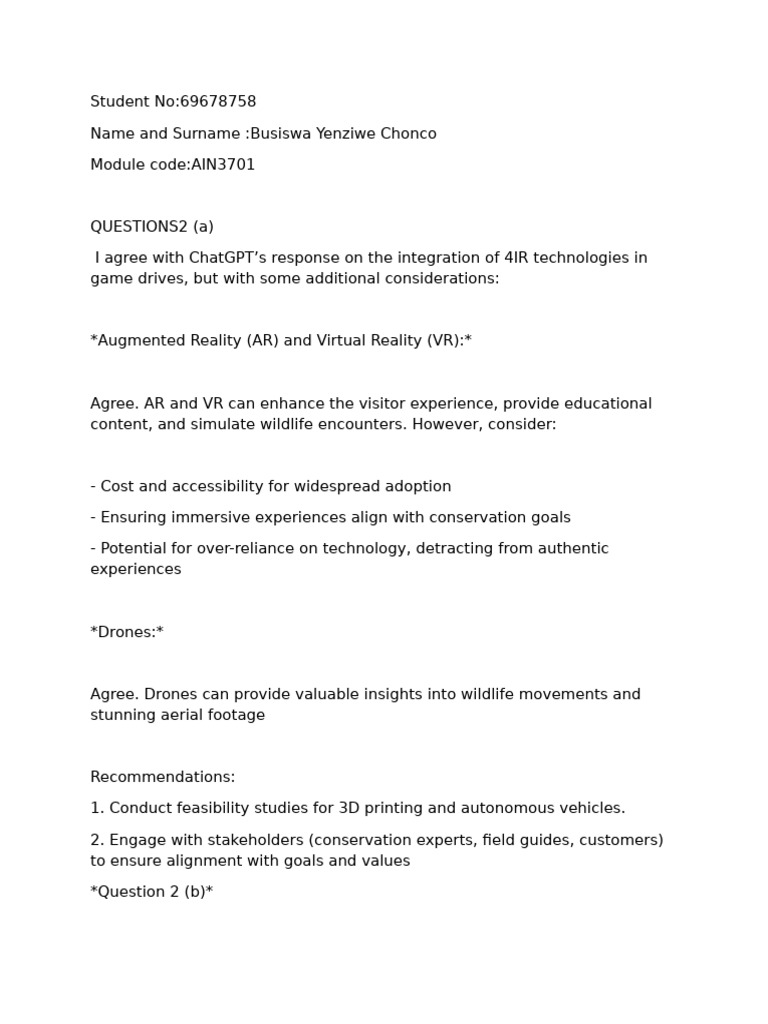 Student No:69678758

Name and Surname :Busiswa Yenziwe Chonco

Module code:AIN3701

QUESTIONS2 (a)

I agree with ChatGPT's response on the integration of 4IR technologies in game drives, but with some additional considerations:

*Augmented Reality (AR) and Virtual Reality (VR):*

Agree. AR and VR can enhance the visitor experience, provide educational content, and simulate wildlife encounters. However, consider:

- Cost and accessibility for widespread adoption

- Ensuring immersive experiences align with conservation goals

- Potential for over-reliance on technology, detracting from authentic experiences

*Drones:*

Agree. Drones can provide valuable insights into wildlife movements and stunning aerial footage

Recommendations:

1. Conduct feasibility studies for 3D printing and autonomous vehicles.

2. Engage with stakeholders (conservation experts, field guides, customers) to ensure alignment with goals and values

*Question 2 (b)*